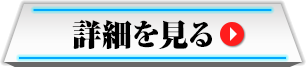 詳細を見る